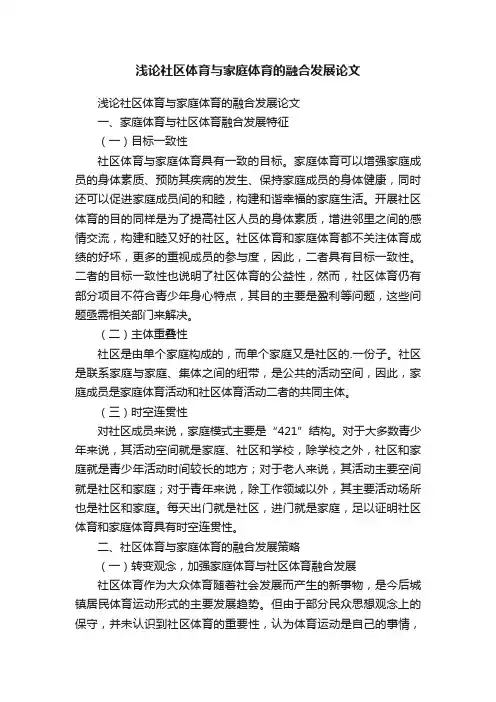 浅论社区体育与家庭体育的融合发展论文

浅论社区体育与家庭体育的融合发展论文

一、家庭体育与社区体育融合发展特征

（一）目标一致性

社区体育与家庭体育具有一致的目标。家庭体育可以增强家庭成员的身体素质、预防其疾病的发生、保持家庭成员的身体健康，同时还可以促进家庭成员间的和睦，构建和谐幸福的家庭生活。开展社区体育的目的同样是为了提高社区人员的身体素质，增进邻里之间的感情交流，构建和睦又好的社区。社区体育和家庭体育都不关注体育成绩的好坏，更多的重视成员的参与度，因此，二者具有目标一致性。二者的目标一致性也说明了社区体育的公益性，然而，社区体育仍有部分项目不符合青少年身心特点，其目的主要是盈利等问题，这些问题亟需相关部门来解决。

（二）主体重叠性

社区是由单个家庭构成的，而单个家庭又是社区的.一份子。社区是联系家庭与家庭、集体之间的纽带，是公共的活动空间，因此，家庭成员是家庭体育活动和社区体育活动二者的共同主体。

（三）时空连贯性

对社区成员来说，家庭模式主要是“421”结构。对于大多数青少年来说，其活动空间就是家庭、社区和学校，除学校之外，社区和家庭就是青少年活动时间较长的地方；对于老人来说，其活动主要空间就是社区和家庭；对于青年来说，除工作领域以外，其主要活动场所也是社区和家庭。每天出门就是社区，进门就是家庭，足以证明社区体育和家庭体育具有时空连贯性。

二、社区体育与家庭体育的融合发展策略

（一）转变观念，加强家庭体育与社区体育融合发展

社区体育作为大众体育随着社会发展而产生的新事物，是今后城镇居民体育运动形式的主要发展趋势。但由于部分民众思想观念上的保守，并未认识到社区体育的重要性，认为体育运动是自己的事情，